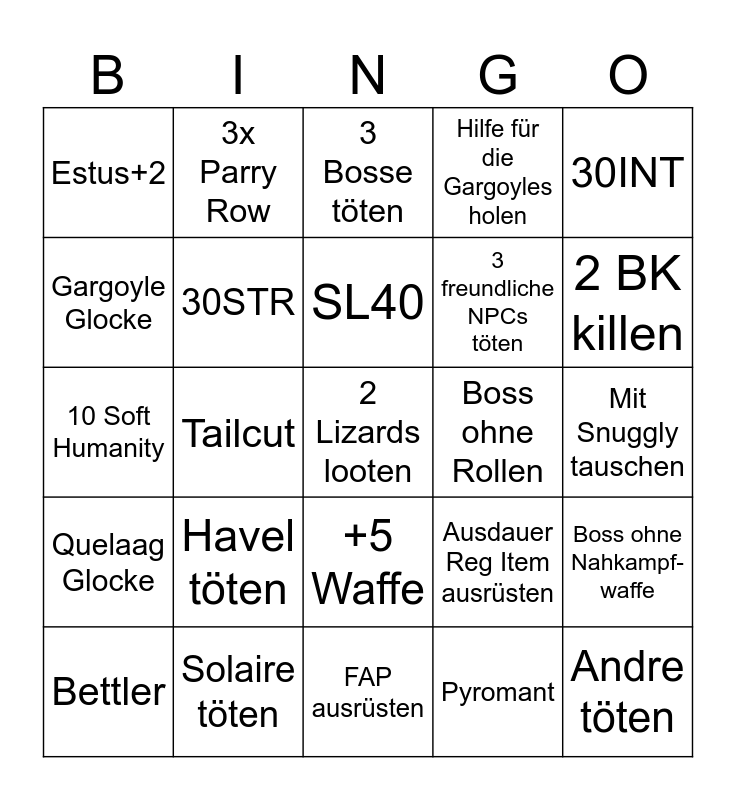 | B | I | N | G | O |
|---|---|---|---|---|
| Estus+2 | 3x Parry Row | 3 Bosse töten | Hilfe für die Gargoyles holen | 30INT |
| Gargoyle Glocke | 30STR | SL40 | 3 freundliche NPCs töten | 2 BK killen |
| 10 Soft Humanity | Tailcut | 2 Lizards looten | Boss ohne Rollen | Mit Snuggly tauschen |
| Quelaag Glocke | Havel töten | +5 Waffe | Ausdauer Reg Item ausrüsten | Boss ohne Nahkampfwaffe |
| Bettler | Solaire töten | FAP ausrüsten | Pyromant | Andre töten |